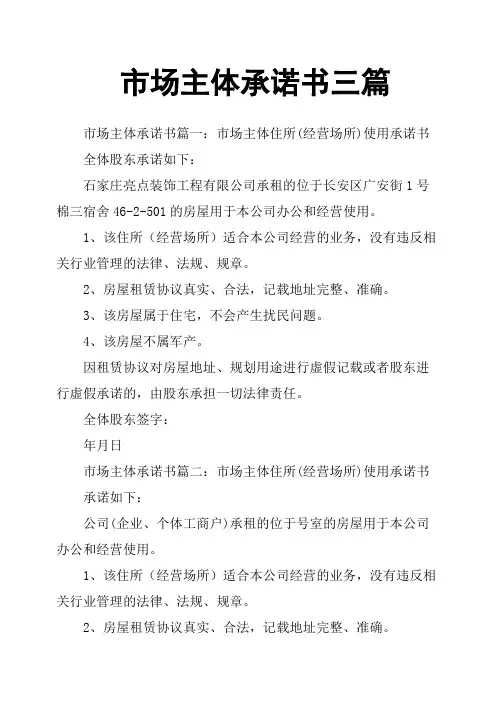 市场主体承诺书三篇

市场主体承诺书篇一：市场主体住所(经营场所)使用承诺书

全体股东承诺如下：

石家庄亮点装饰工程有限公司承租的位于长安区广安街1号棉三宿舍46-2-501的房屋用于本公司办公和经营使用。

1、该住所（经营场所）适合本公司经营的业务，没有违反相关行业管理的法律、法规、规章。

2、房屋租赁协议真实、合法，记载地址完整、准确。

3、该房屋属于住宅，不会产生扰民问题。

4、该房屋不属军产。

因租赁协议对房屋地址、规划用途进行虚假记载或者股东进行虚假承诺的，由股东承担一切法律责任。

全体股东签字：

年月日

市场主体承诺书篇二：市场主体住所(经营场所)使用承诺书

承诺如下：

公司(企业、个体工商户)承租的位于号室的房屋用于本公司办公和经营使用。

1、该住所（经营场所）适合本公司经营的业务，没有违反相关行业管理的法律、法规、规章。

2、房屋租赁协议真实、合法，记载地址完整、准确。